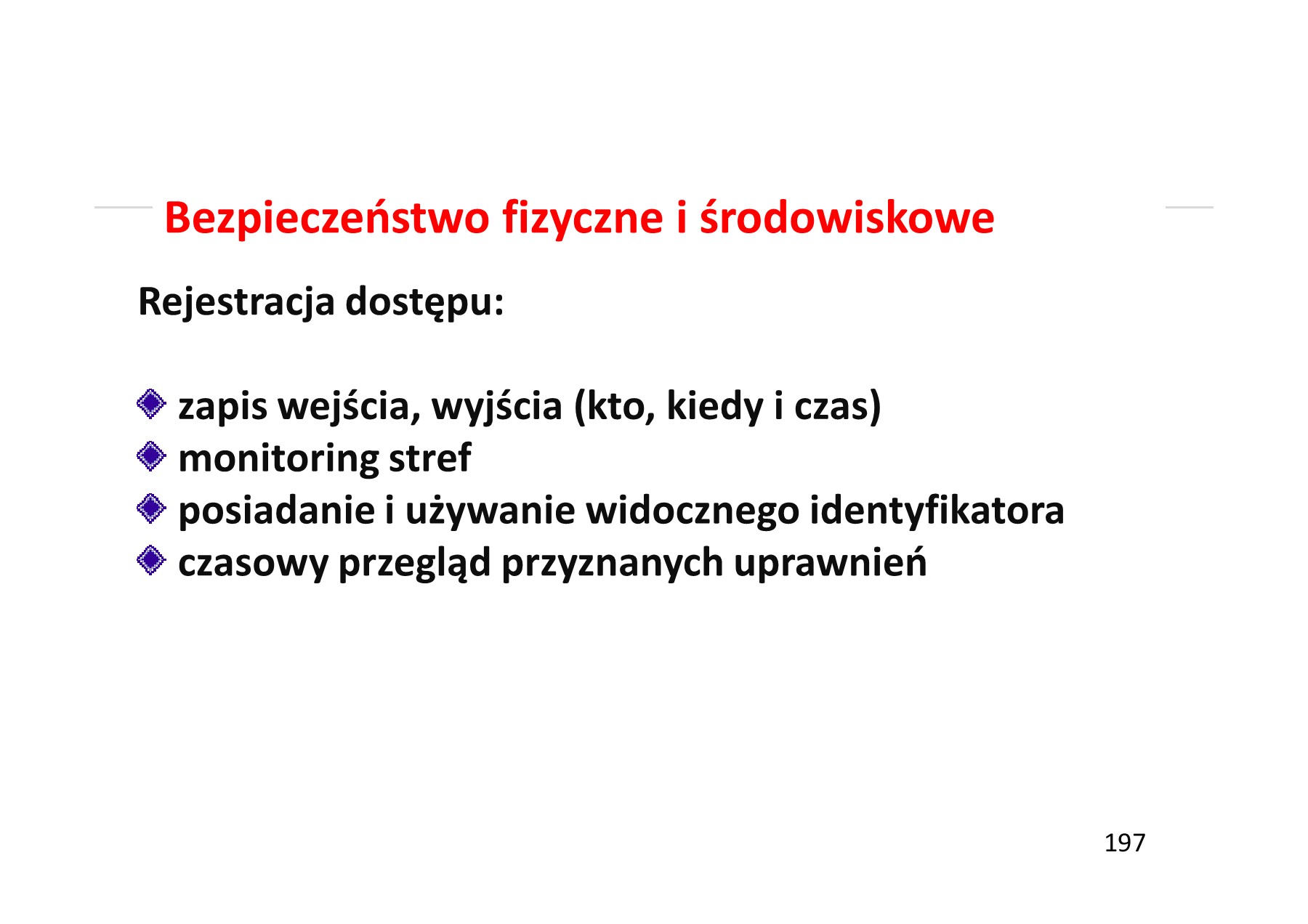 Bezpieczeństwo fizyczne i środowiskowe

Rejestracja dostępu:

• zapis wejścia, wyjścia (kto, kiedy i czas)
• monitoring stref
• posiadanie i używanie widocznego identyfikatora
• czasowy przegląd przyznanych uprawnień

197